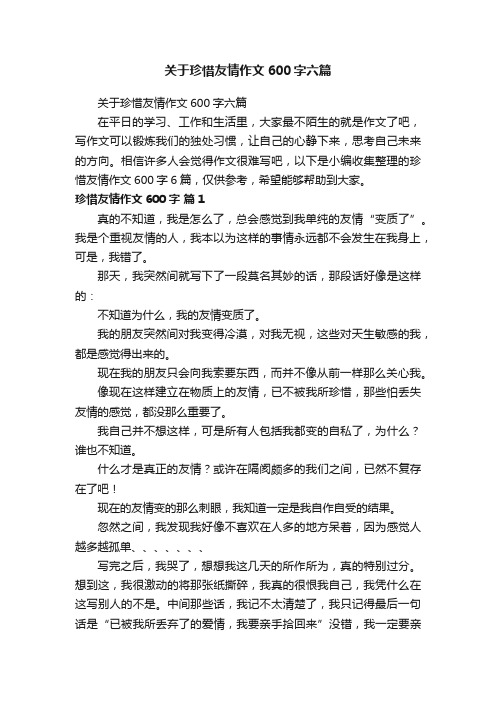 关于珍惜友情作文 600 字六篇

关于珍惜友情作文 600 字六篇

在平日的学习、工作和生活里，大家最不陌生的就是作文了吧，写作文可以锻炼我们的独处习惯，让自己的心静下来，思考自己未来的方向。相信许多人会觉得作文很难写吧，以下是小编收集整理的珍惜友情作文 600 字 6 篇，仅供参考，希望能够帮助到大家。

珍惜友情作文 600 字 篇 1

真的不知道，我是怎么了，总会感觉到我单纯的友情“变质了”。我是个重视友情的人，我本以为这样的事情永远都不会发生在我身上，可是，我错了。

那天，我突然间就写下了一段莫名其妙的话，那段话好像是这样的：

不知道为什么，我的友情变质了。

我的朋友突然间对我变得冷漠，对我无视，这些对天生敏感的我，都是感觉得出来的。

现在我的朋友只会向我索要东西，而并不像从前一样那么关心我。

像现在这样建立在物质上的友情，已不被我所珍惜，那些怕丢失友情的感觉，都没那么重要了。

我自己并不想这样，可是所有人包括我都变的自私了，为什么？谁也不知道。

什么才是真正的友情？或许在隔阂颇多的我们之间，已然不复存在了吧！

现在的友情变的那么刺眼，我知道一定是我自作自受的结果。

忽然之间，我发现我好像不喜欢在人多的地方呆着，因为感觉人越多越孤单、、、、、、、

写完之后，我哭了，想想我这几天的所作所为，真的特别过分。想到这，我很激动的将那张纸撕碎，我真的很恨我自己，我凭什么在这写别人的不是。中间那些话，我记不太清楚了，我只记得最后一句话是“已被我所丢弃了的爱情，我要亲手拾回来”没错，我一定要亲